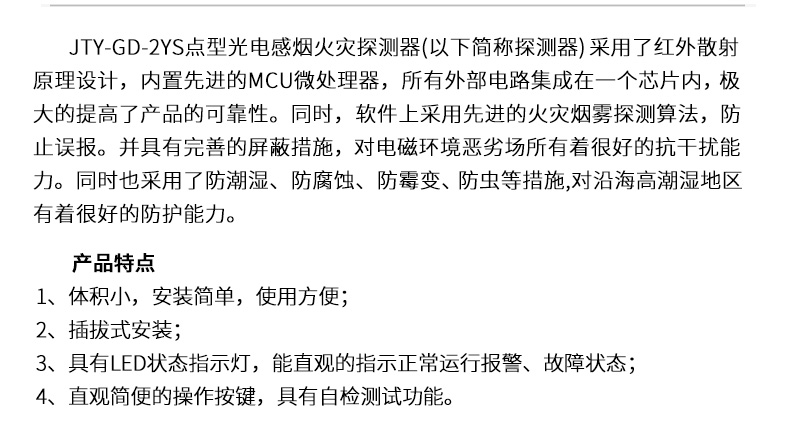 JTY-GD-2YS点型光电感烟火灾探测器(以下简称探测器)采用了红外散射原理设计，内置先进的MCU微处理器，所有外部电路集成在一个芯片内，极大的提高了产品的可靠性。同时，软件上采用先进的火灾烟雾探测算法，防止误报。并具有完善的屏蔽措施，对电磁环境恶劣场所有着很好的抗干扰能力。同时也采用了防潮湿、防腐蚀、防霉变、防虫等措施,对沿海高潮湿地区有着很好的防护能力。

产品特点
1、体积小，安装简单，使用方便；
2、插拔式安装；
3、具有LED状态指示灯，能直观的指示正常运行报警、故障状态；
4、直观简便的操作按键，具有自检测试功能。